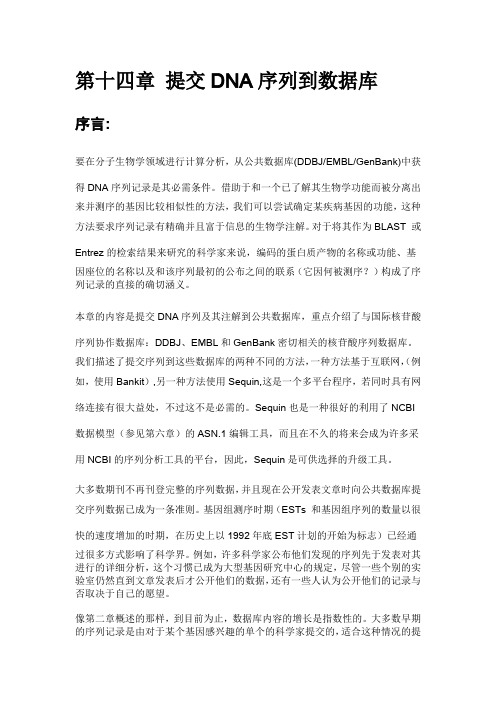 第十四章 提交 DNA 序列到数据库

序言:

要在分子生物学领域进行计算分析，从公共数据库(DDBJ/EMBL/GenBank)中获得 DNA 序列记录是其必需条件。借助于和一个已了解其生物学功能而被分离出来并测序的基因比较相似性的方法，我们可以尝试确定某疾病基因的功能，这种方法要求序列记录有精确并且富于信息的生物学注解。对于将其作为 BLAST 或 Entrez 的检索结果来研究的科学家来说，编码的蛋白质产物的名称或功能、基因座位的名称以及和该序列最初的公布之间的联系（它因何被测序？）构成了序列记录的直接的确切涵义。

本章的内容是提交 DNA 序列及其注解到公共数据库，重点介绍了与国际核苷酸序列协作数据库：DDBJ、EMBL 和 GenBank 密切相关的核苷酸序列数据库。我们描述了提交序列到这些数据库的两种不同的方法，一种方法基于互联网，(例如，使用 Bankit)，另一种方法使用 Sequin,这是一个多平台程序，若同时具有网络连接有很大益处，不过这不是必需的。Sequin 也是一种很好的利用了 NCBI 数据模型（参见第六章）的 ASN.1 编辑工具，而且在不久的将来会成为许多采用 NCBI 的序列分析工具的平台，因此，Sequin 是可供选择的升级工具。

大多数期刊不再刊登完整的序列数据，并且现在公开发表文章时向公共数据库提交序列数据已成为一条准则。基因组测序时期（ESTs 和基因组序列的数量以很快的速度增加的时期，在历史上以 1992 年底 EST 计划的开始为标志）已经通过很多方式影响了科学界。例如，许多科学家公布他们发现的序列先于发表对其进行的详细分析，这个习惯已成为大型基因研究中心的规定，尽管一些个别的实验室仍然直到文章发表后才公开他们的数据，还有一些人认为公开他们的记录与否取决于自己的愿望。

像第二章概述的那样，到目前为止，数据库内容的增长是指数性的。大多数早期的序列记录是由对于某个基因感兴趣的单个的科学家提交的，适合这种情况的提